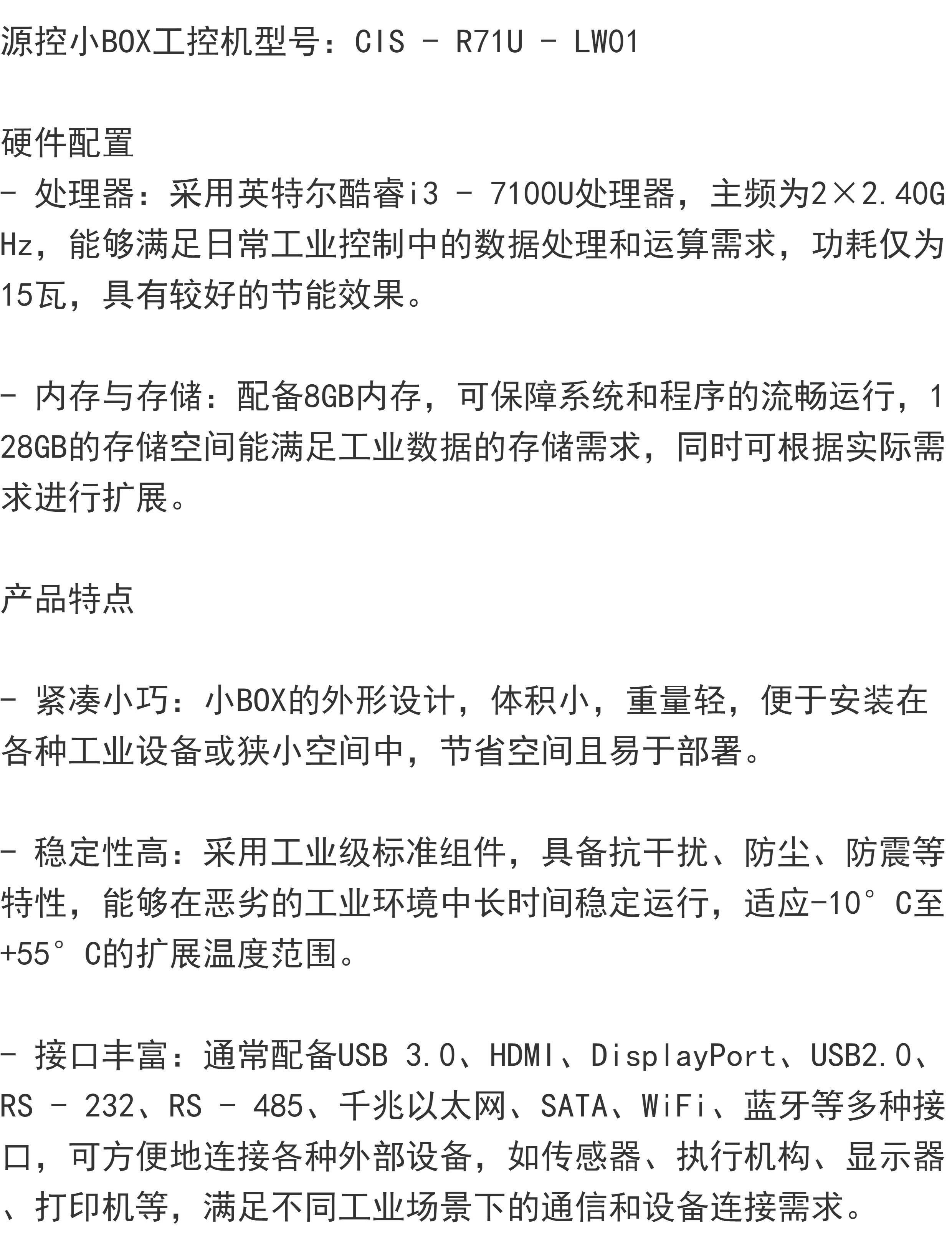 源控小BOX工控机型号：CIS - R71U - LW01

硬件配置
- 处理器：采用英特尔酷睿i3 - 7100U处理器，主频为2×2.40GHz，能够满足日常工业控制中的数据处理和运算需求，功耗仅为15瓦，具有较好的节能效果。

- 内存与存储：配备8GB内存，可保障系统和程序的流畅运行，128GB的存储空间能满足工业数据的存储需求，同时可根据实际需求进行扩展。

产品特点

- 紧凑小巧：小BOX的外形设计，体积小，重量轻，便于安装在各种工业设备或狭小空间中，节省空间且易于部署。

- 稳定性高：采用工业级标准组件，具备抗干扰、防尘、防震等特性，能够在恶劣的工业环境中长时间稳定运行，适应-10°C至+55°C的扩展温度范围。

- 接口丰富：通常配备USB 3.0、HDMI、DisplayPort、USB2.0、RS - 232、RS - 485、千兆以太网、SATA、WiFi、蓝牙等多种接口，可方便地连接各种外部设备，如传感器、执行机构、显示器、打印机等，满足不同工业场景下的通信和设备连接需求。